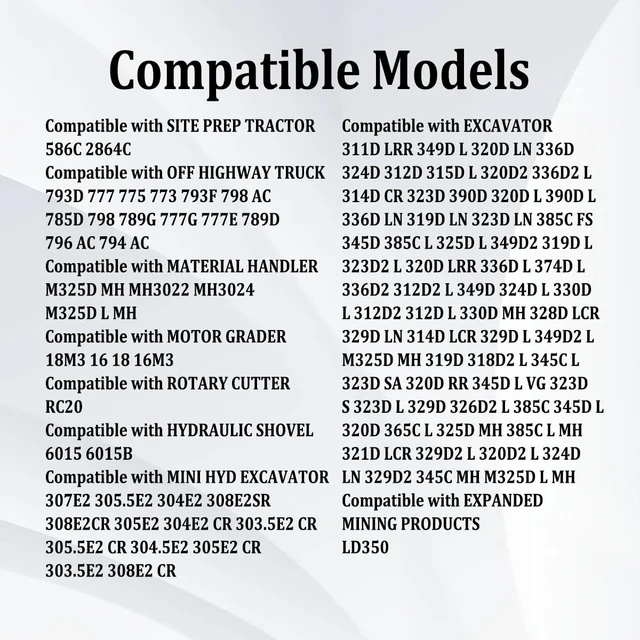 Compatible Models

Compatible with SITE PREP TRACTOR 586C 2864C
Compatible with OFF HIGHWAY TRUCK 793D 777 775 773 793F 798 AC 785D 798 789G 777G 777E 789D 796 AC 794 AC
Compatible with MATERIAL HANDLER M325D MH MH3022 MH3024 M325D L MH
Compatible with MOTOR GRADER 18M3 16 18 16M3
Compatible with ROTARY CUTTER RC20
Compatible with HYDRAULIC SHOVEL 6015 6015B
Compatible with MINI HYD EXCAVATOR 307E2 305.5E2 304E2 308E2SR 308E2CR 305E2 304E2 CR 303.5E2 CR 305.5E2 CR 304.5E2 305E2 CR 303.5E2 308E2 CR

Compatible with EXCAVATOR 311D LRR 349D L 320D LN 336D 324D 312D 315D L 320D2 336D2 L 314D CR 323D 390D 320D L 390D L 336D LN 319D LN 323D LN 385C FS 345D 385C L 325D L 349D2 319D L 323D2 L 320D LRR 336D L 374D L 336D2 312D2 L 349D 324D L 330D L 312D2 312D L 330D MH 328D LCR 329D LN 314D LCR 329D L 349D2 L M325D MH 319D 318D2 L 345C L 323D SA 320D RR 345D L VG 323D S 323D L 329D 326D2 L 385C 345D L 320D 365C L 325D MH 385C L MH 321D LCR 329D2 L 320D2 L 324D LN 329D2 345C MH M325D L MH
Compatible with EXPANDED MINING PRODUCTS LD350